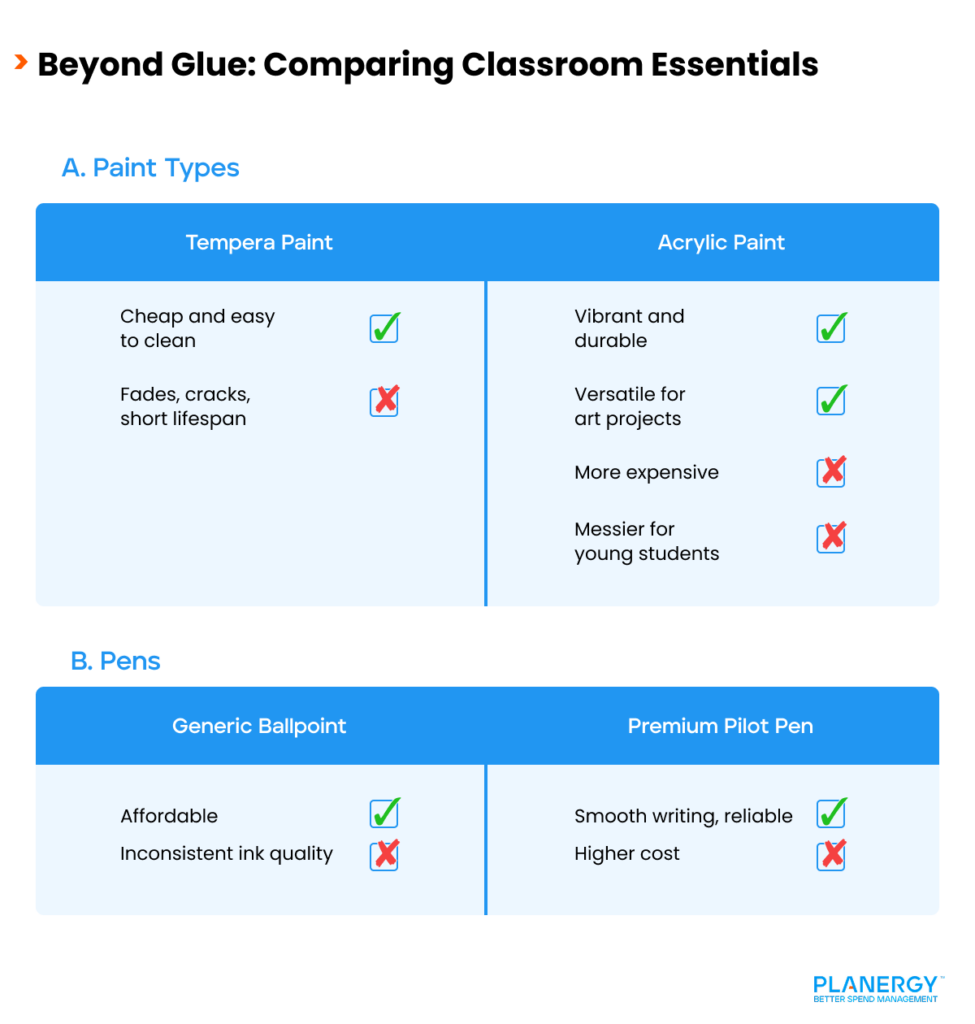 Beyond Glue: Comparing Classroom Essentials

A. Paint Types

| Tempera Paint | Acrylic Paint |
|---|---|
| Cheap and easy to clean ✓ | Vibrant and durable ✓ |
| Fades, cracks, short lifespan ✗ | Versatile for art projects ✓ |
| | More expensive ✗ |
| | Messier for young students ✗ |

B. Pens

| Generic Ballpoint | Premium Pilot Pen |
|---|---|
| Affordable ✓ | Smooth writing, reliable ✓ |
| Inconsistent ink quality ✗ | Higher cost ✗ |

PLANERGY™
BETTER SPEND MANAGEMENT